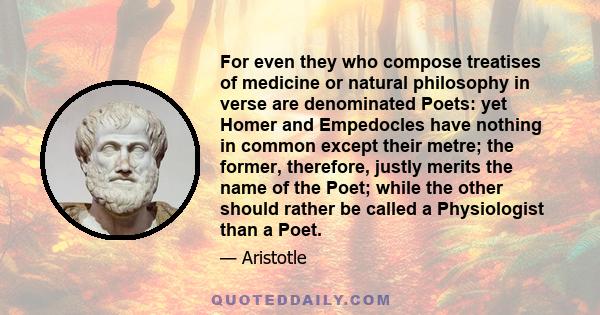 For even they who compose treatises of medicine or natural philosophy in verse are denominated Poets: yet Homer and Empedocles have nothing in common except their metre; the former, therefore, justly merits the name of the Poet; while the other should rather be called a Physiologist than a Poet.

— Aristotle

QUOTEDDAILY.COM